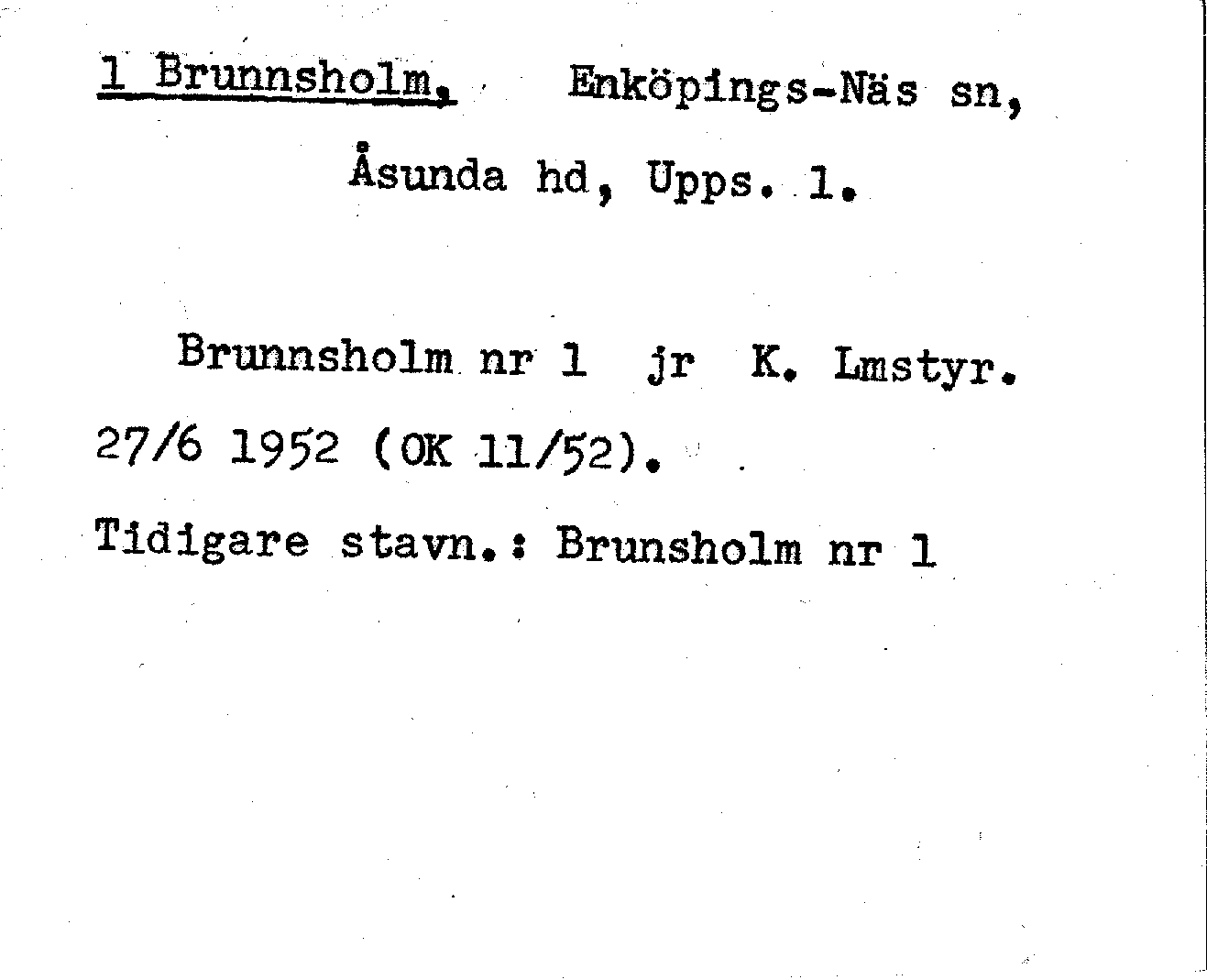 1 Brunnsholm, Enköpings-Näs sn,

Åsunda hd, Upps. l.

Brunnsholm nr 1 jr K. Lmstyr. 27/6 1952 (OK 11/52).

Tidigare stavn.: Brunsholm nr 1